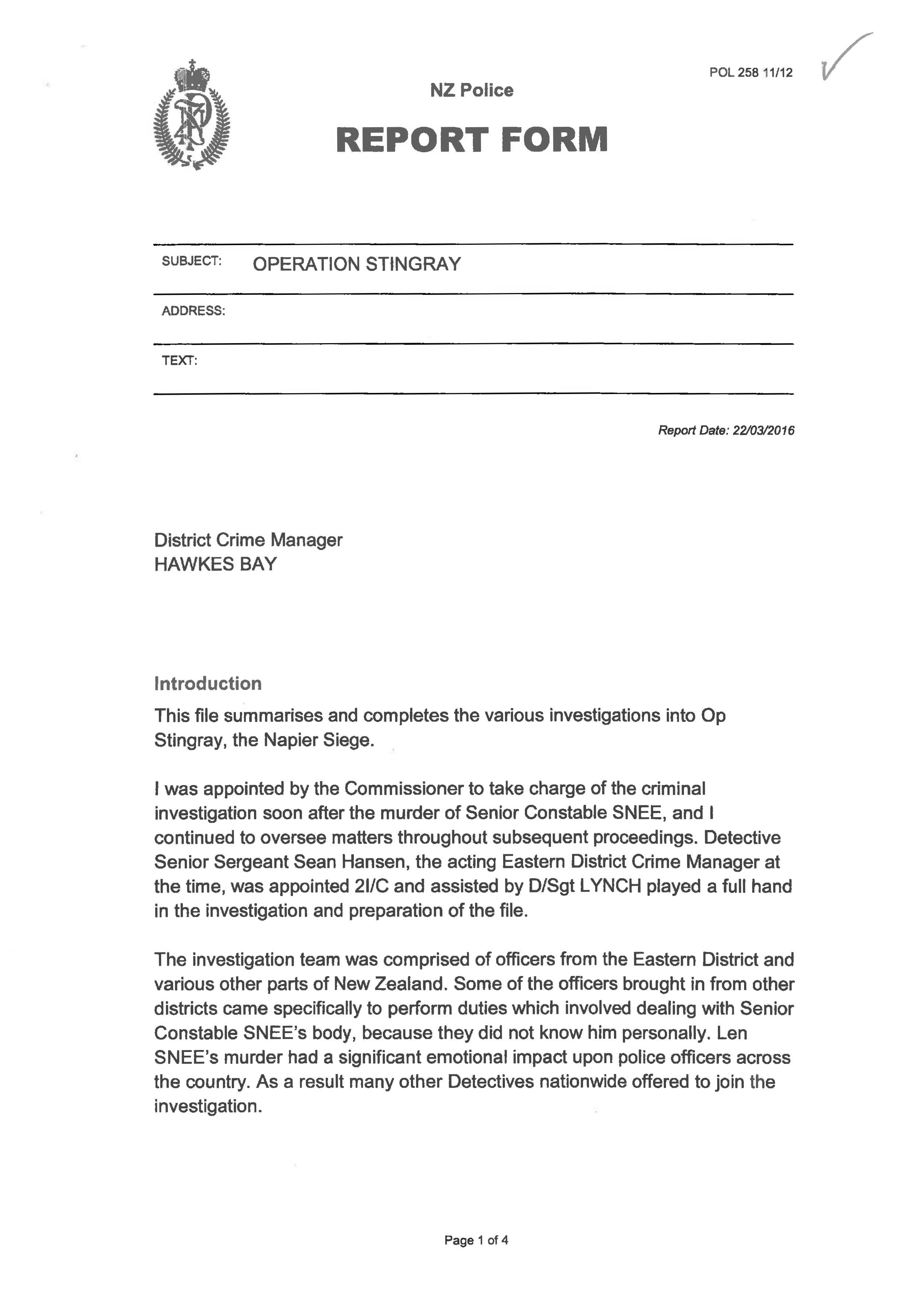 POL 258 11/12

NZ Police

REPORT FORM

SUBJECT: OPERATION STINGRAY

ADDRESS:

TEXT:

Report Date: 22/03/2016

District Crime Manager
HAWKES BAY

Introduction

This file summarises and completes the various investigations into Op Stingray, the Napier Siege.

I was appointed by the Commissioner to take charge of the criminal investigation soon after the murder of Senior Constable SNEE, and I continued to oversee matters throughout subsequent proceedings. Detective Senior Sergeant Sean Hansen, the acting Eastern District Crime Manager at the time, was appointed 2I/C and assisted by D/Sgt LYNCH played a full hand in the investigation and preparation of the file.

The investigation team was comprised of officers from the Eastern District and various other parts of New Zealand. Some of the officers brought in from other districts came specifically to perform duties which involved dealing with Senior Constable SNEE's body, because they did not know him personally. Len SNEE's murder had a significant emotional impact upon police officers across the country. As a result many other Detectives nationwide offered to join the investigation.

Page 1 of 4